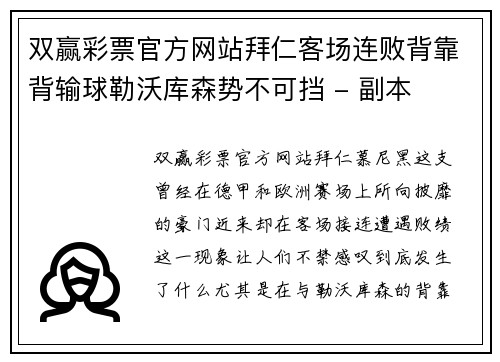 双赢彩票官方网站拜仁客场连败背靠背输球勒沃库森势不可挡 - 副本

双赢彩票官方网站拜仁慕尼黑这支曾经在德甲和欧洲赛场上所向披靡的豪门近来却在客场接连遭遇败绩这一现象让人们不禁感叹到底发生了什么尤其是在与勒沃库森的背靠